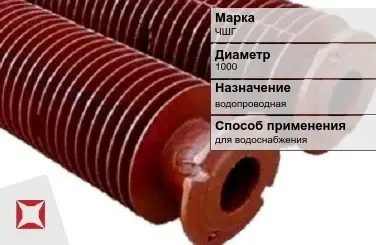 Марка
ЧШГ

Диаметр
1000

Назначение
водопроводная

Способ применения
для водоснабжения